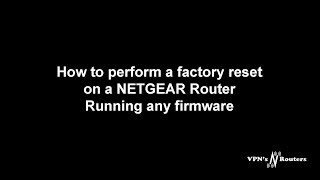 How to perform a factory reset on a NETGEAR Router Running any firmware

VPN's N Routers